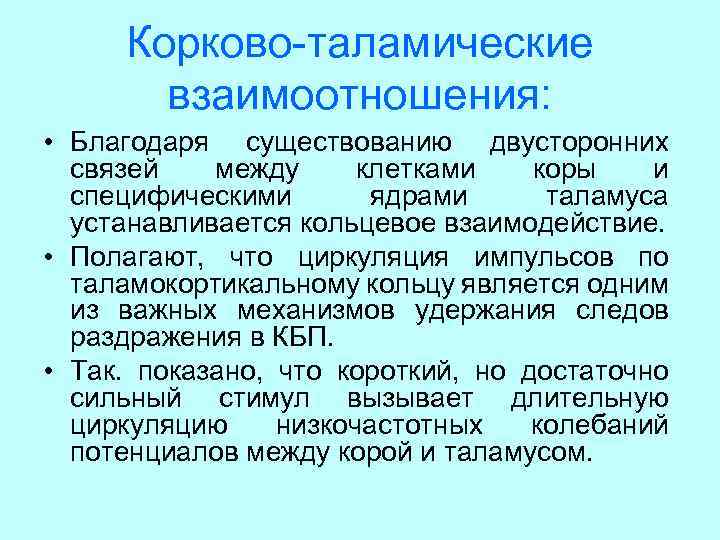 Корково-таламические взаимоотношения:

• Благодаря существованию двусторонних связей между клетками коры и специфическими ядрами таламуса устанавливается кольцевое взаимодействие.

• Полагают, что циркуляция импульсов по таламокортикальному кольцу является одним из важных механизмов удержания следов раздражения в КБП.

• Так. показано, что короткий, но достаточно сильный стимул вызывает длительную циркуляцию низкочастотных колебаний потенциалов между корой и таламусом.